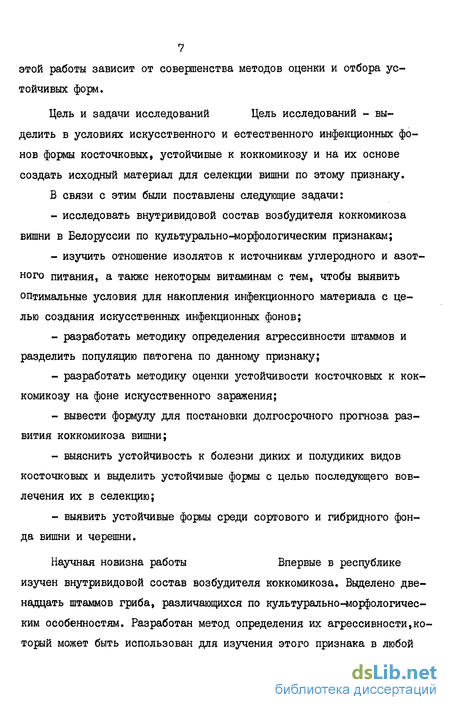 7

этой работы зависит от совершенства методов оценки и отбора устойчивых форм.

Цель и задачи исследований Цель исследований - выделить в условиях искусственного и естественного инфекционных фонов формы косточковых, устойчивые к коккомикозу и на их основе создать исходный материал для селекции вишни по этому признаку.

В связи с этим были поставлены следующие задачи:

- исследовать внутривидовой состав возбудителя коккомикоза вишни в Белоруссии по культурально-морфологическим признакам;

- изучить отношение изолятов к источникам углеродного и азотного питания, а также некоторым витаминам с тем, чтобы выявить оптимальные условия для накопления инфекционного материала с целью создания искусственных инфекционных фонов;

- разработать методику определения агрессивности штаммов и разделить популяцию патогена по данному признаку;

- разработать методику оценки устойчивости косточковых к коккомикозу на фоне искусственного заражения;

- вывести формулу для постановки долгосрочного прогноза развития коккомикоза вишни;

- выяснить устойчивость к болезни диких и полудиких видов косточковых и выделить устойчивые формы с целью последующего вовлечения их в селекцию;

- выявить устойчивые формы среди сортового и гибридного фонда вишни и черешни.

Научная новизна работы Впервые в республике изучен внутривидовой состав возбудителя коккомикоза. Выделено двенадцать штаммов гриба, различающихся по культурально-морфологическим особенностям. Разработан метод определения их агрессивности,который может быть использован для изучения этого признака в любой

dsLib.net
библиотека диссертаций